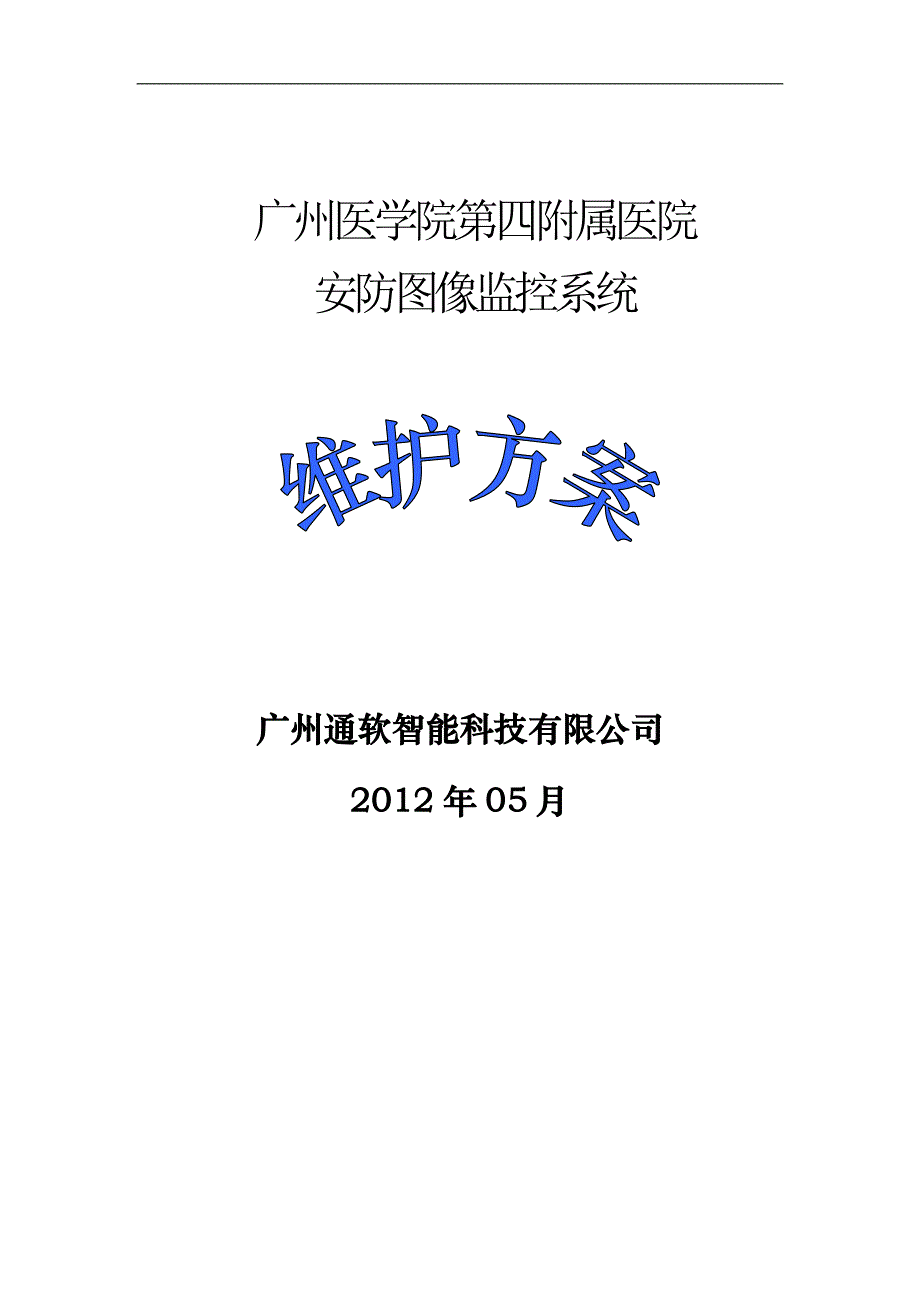 广州医学院第四附属医院
安防图像监控系统

维护方案

广州通软智能科技有限公司

2012 年 05 月